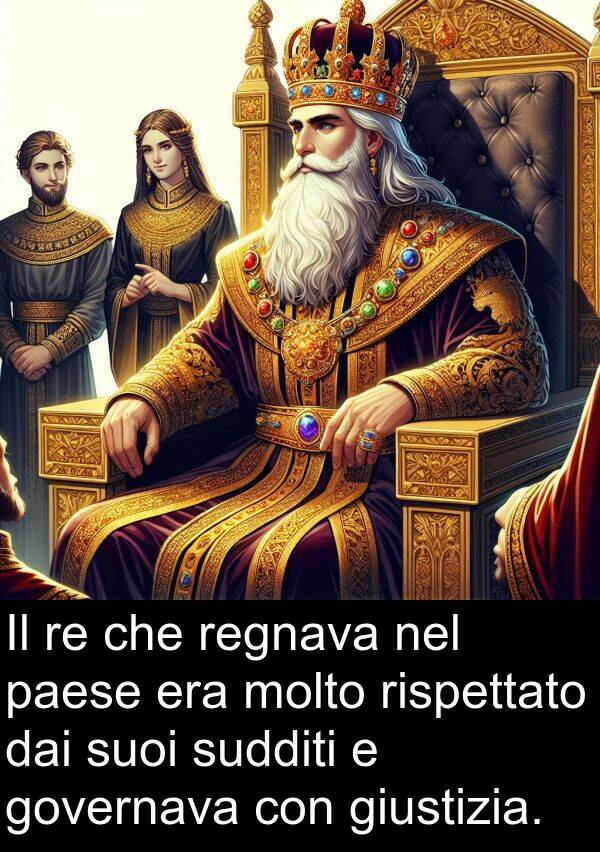 Il re che regnava nel paese era molto rispettato dai suoi sudditi e governava con giustizia.